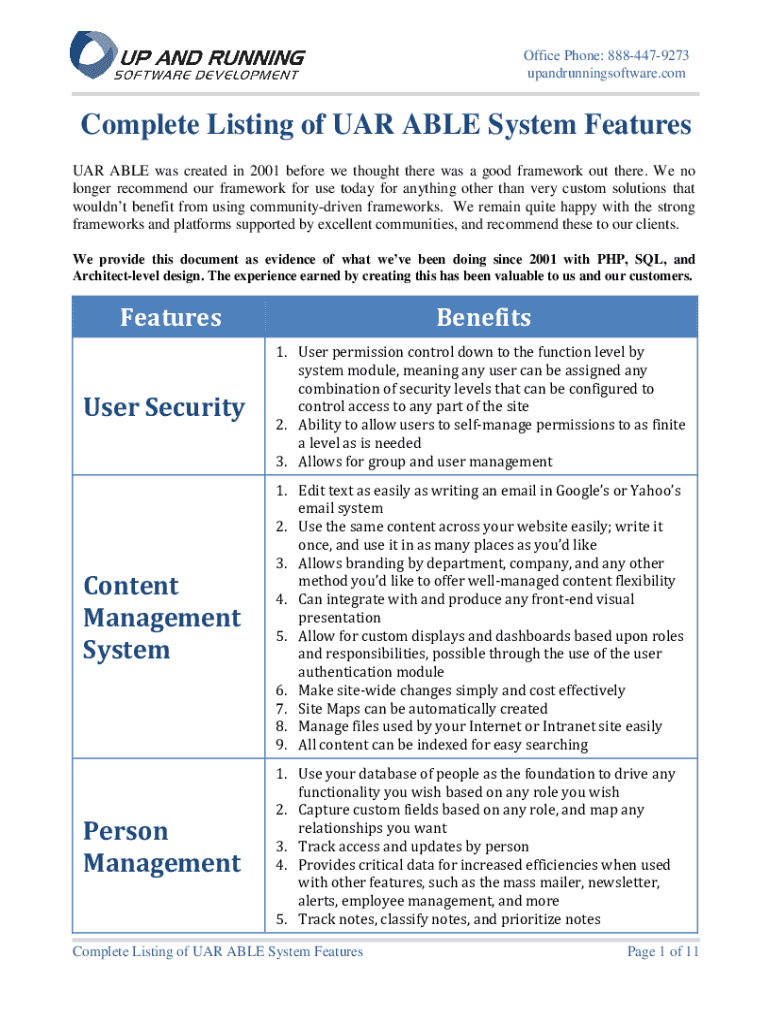 UP AND RUNNING
SOFTWARE DEVELOPMENT

Office Phone: 888-447-9273
upandrunningsoftware.com

Complete Listing of UAR ABLE System Features

UAR ABLE was created in 2001 before we thought there was a good framework out there. We no longer recommend our framework for use today for anything other than very custom solutions that wouldn't benefit from using community-driven frameworks. We remain quite happy with the strong frameworks and platforms supported by excellent communities, and recommend these to our clients.

We provide this document as evidence of what we've been doing since 2001 with PHP, SQL, and Architect-level design. The experience earned by creating this has been valuable to us and our customers.

| Features | Benefits |
|---|---|
| User Security | 1. User permission control down to the function level by system module, meaning any user can be assigned any combination of security levels that can be configured to control access to any part of the site 2. Ability to allow users to self-manage permissions to as finite a level as is needed 3. Allows for group and user management |
| Content Management System | 1. Edit text as easily as writing an email in Google's or Yahoo's email system 2. Use the same content across your website easily; write it once, and use it in as many places as you'd like 3. Allows branding by department, company, and any other method you'd like to offer well-managed content flexibility 4. Can integrate with and produce any front-end visual presentation 5. Allow for custom displays and dashboards based upon roles and responsibilities, possible through the use of the user authentication module 6. Make site-wide changes simply and cost effectively 7. Site Maps can be automatically created 8. Manage files used by your Internet or Intranet site easily 9. All content can be indexed for easy searching |
| Person Management | 1. Use your database of people as the foundation to drive any functionality you wish based on any role you wish 2. Capture custom fields based on any role, and map any relationships you want 3. Track access and updates by person 4. Provides critical data for increased efficiencies when used with other features, such as the mass mailer, newsletter, alerts, employee management, and more 5. Track notes, classify notes, and prioritize notes |

Complete Listing of UAR ABLE System Features

Page 1 of 11